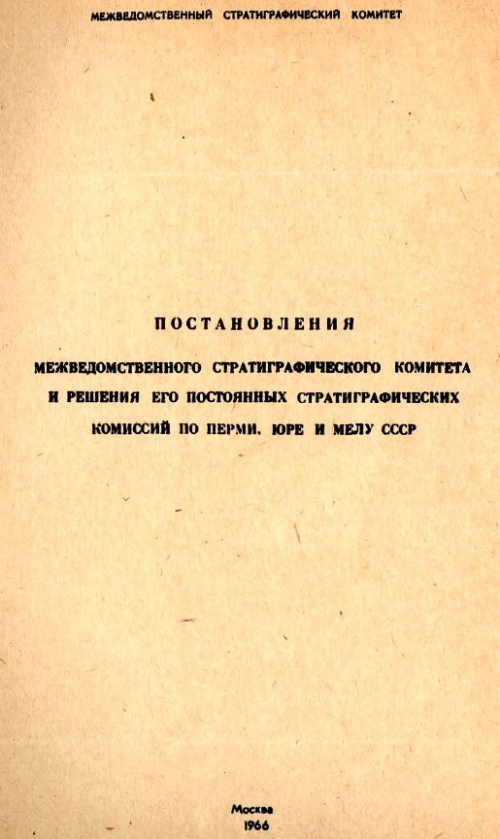 МЕЖВЕДОМСТВЕННЫЙ СТРАТИГРАФИЧЕСКИЙ КОМИТЕТ

ПОСТАНОВЛЕНИЯ

МЕЖВЕДОМСТВЕННОГО СТРАТИГРАФИЧЕСКОГО КОМИТЕТА И РЕШЕНИЯ ЕГО ПОСТОЯННЫХ СТРАТИГРАФИЧЕСКИХ КОМИССИЙ ПО ПЕРМИ, ЮРЕ И МЕЛУ СССР

Москва
1966